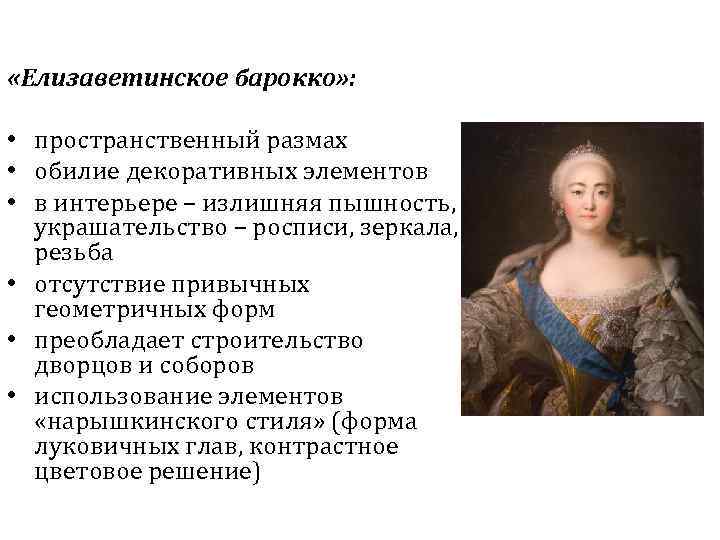 «Елизаветинское барокко»:

• пространственный размах
• обилие декоративных элементов
• в интерьере – излишняя пышность, украшательство – росписи, зеркала, резьба
• отсутствие привычных геометричных форм
• преобладает строительство дворцов и соборов
• использование элементов «нарышкинского стиля» (форма луковичных глав, контрастное цветовое решение)